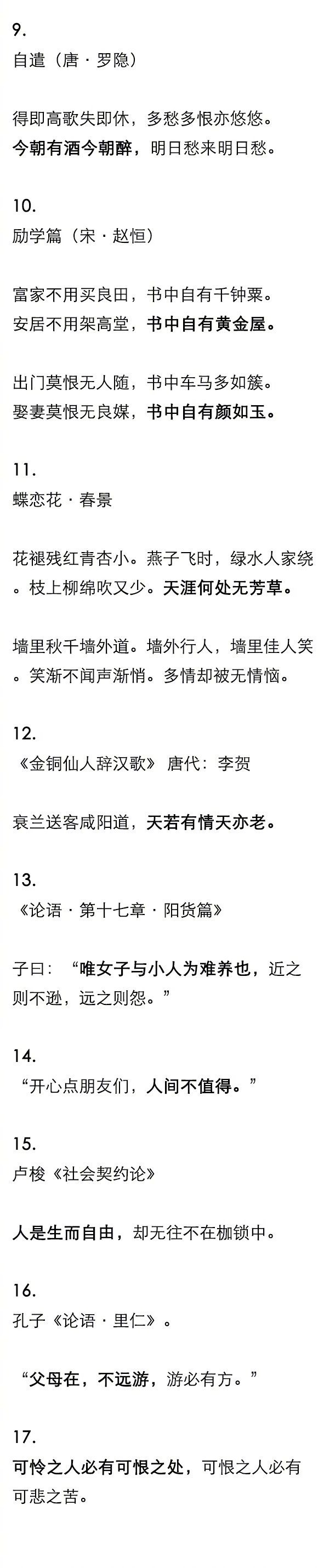 9.
自遣（唐·罗隐）

得即高歌失即休，多愁多恨亦悠悠。
今朝有酒今朝醉，明日愁来明日愁。

10.
励学篇（宋·赵恒）

富家不用买良田，书中自有千钟粟。
安居不用架高堂，书中自有黄金屋。

出门莫恨无人随，书中车马多如簇。
娶妻莫恨无良媒，书中自有颜如玉。

11.
蝶恋花·春景

花褪残红青杏小。燕子飞时，绿水人家绕。枝上柳绵吹又少。天涯何处无芳草。

墙里秋千墙外道。墙外行人，墙里佳人笑。笑渐不闻声渐悄。多情却被无情恼。

12.
《金铜仙人辞汉歌》 唐代：李贺

衰兰送客咸阳道，天若有情天亦老。

13.
《论语·第十七章·阳货篇》

子曰：“唯女子与小人为难养也，近之则不逊，远之则怨。”

14.
“开心点朋友们，人间不值得。”

15.
卢梭《社会契约论》

人是生而自由，却无往不在枷锁中。

16.
孔子《论语·里仁》。

“父母在，不远游，游必有方。”

17.
可怜之人必有可恨之处，可恨之人必有可悲之苦。